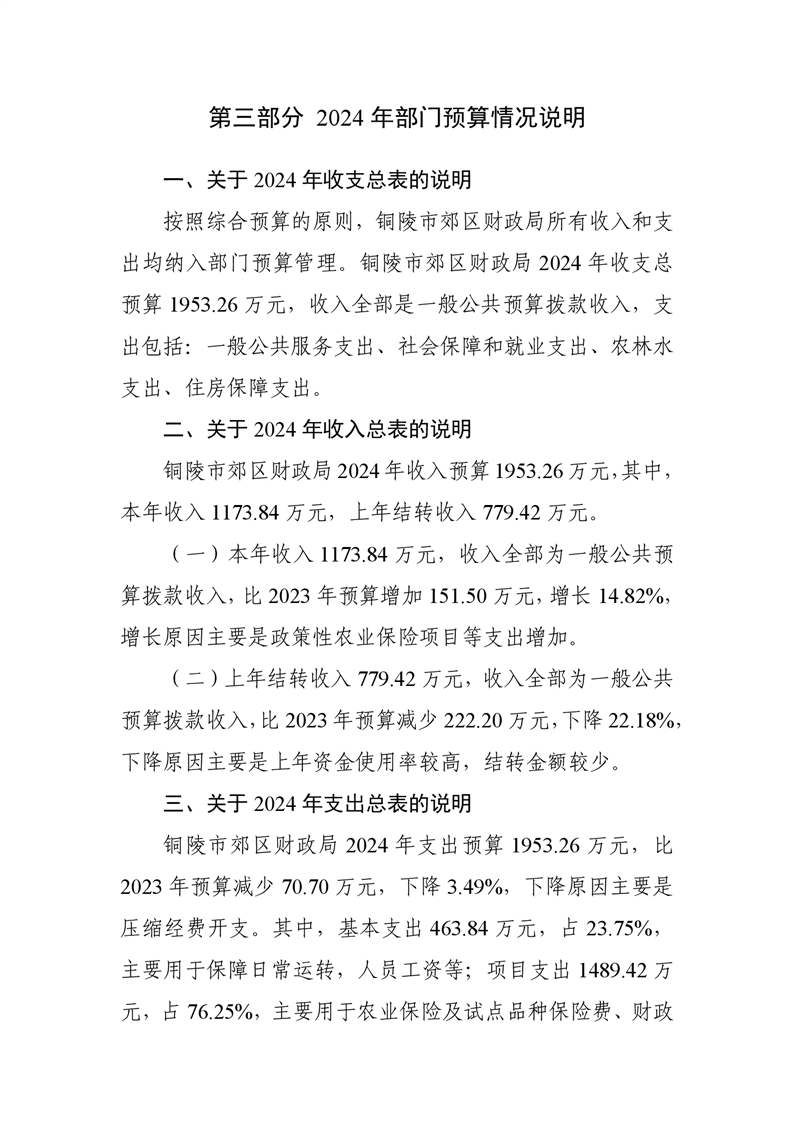 第三部分 2024 年部门预算情况说明

一、关于 2024 年收支总表的说明

按照综合预算的原则，铜陵市郊区财政局所有收入和支出均纳入部门预算管理。铜陵市郊区财政局 2024 年收支总预算 1953.26 万元，收入全部是一般公共预算拨款收入，支出包括：一般公共服务支出、社会保障和就业支出、农林水支出、住房保障支出。

二、关于 2024 年收入总表的说明

铜陵市郊区财政局 2024 年收入预算 1953.26 万元，其中，本年收入 1173.84 万元，上年结转收入 779.42 万元。

（一）本年收入 1173.84 万元，收入全部为一般公共预算拨款收入，比 2023 年预算增加 151.50 万元，增长 14.82%，增长原因主要是政策性农业保险项目等支出增加。

（二）上年结转收入 779.42 万元，收入全部为一般公共预算拨款收入，比 2023 年预算减少 222.20 万元，下降 22.18%，下降原因主要是上年资金使用率较高，结转金额较少。

三、关于 2024 年支出总表的说明

铜陵市郊区财政局 2024 年支出预算 1953.26 万元，比 2023 年预算减少 70.70 万元，下降 3.49%，下降原因主要是压缩经费开支。其中，基本支出 463.84 万元，占 23.75%，主要用于保障日常运转，人员工资等；项目支出 1489.42 万元，占 76.25%，主要用于农业保险及试点品种保险费、财政